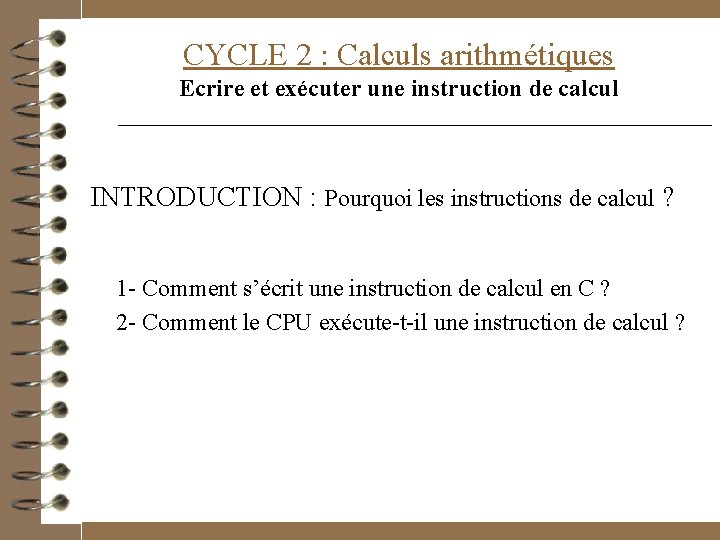 CYCLE 2 : Calculs arithmétiques
Ecrire et exécuter une instruction de calcul

INTRODUCTION : Pourquoi les instructions de calcul ?

1- Comment s'écrit une instruction de calcul en C ?
2- Comment le CPU exécute-t-il une instruction de calcul ?